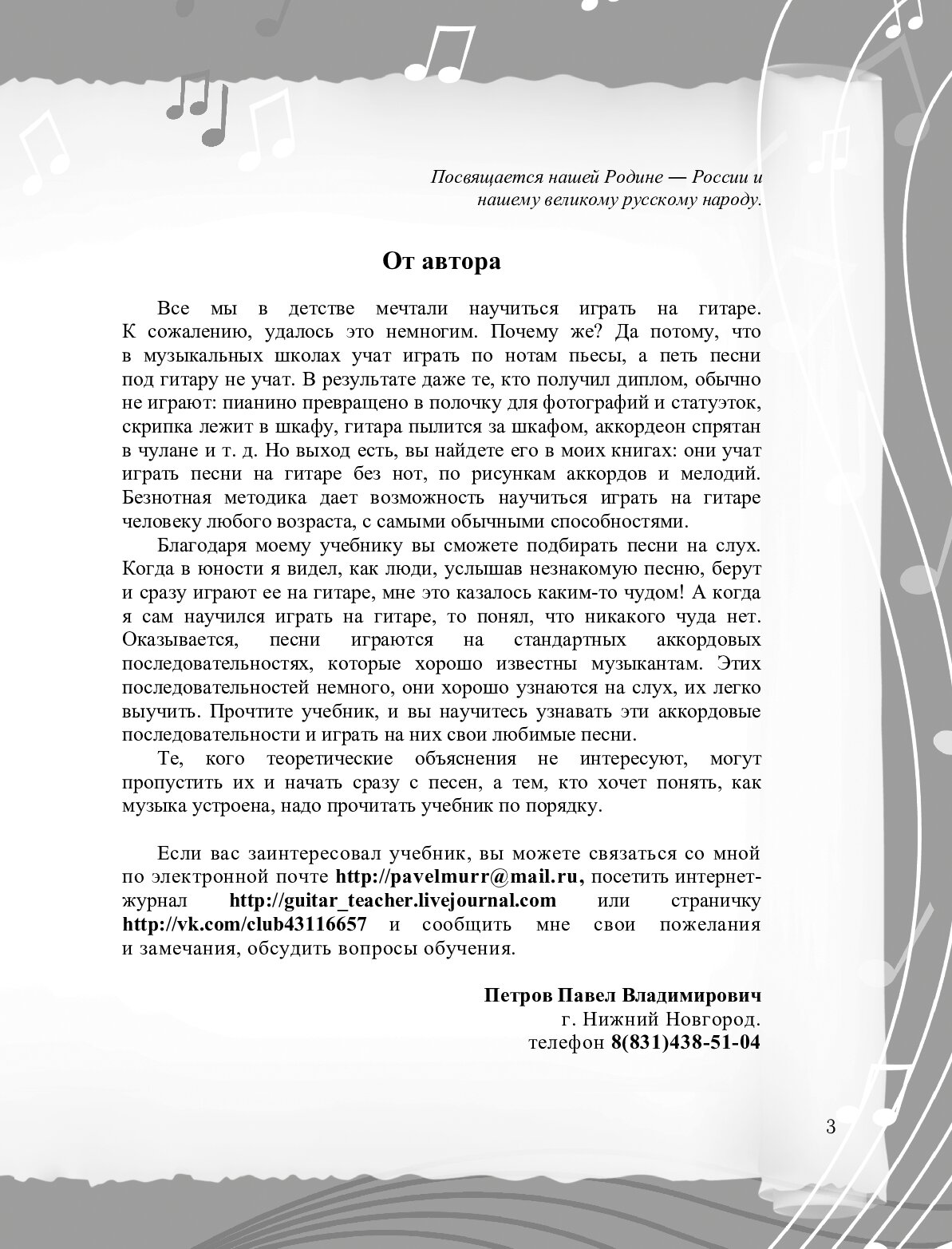 Посвящается нашей Родине — России и нашему великому русскому народу.

От автора

Все мы в детстве мечтали научиться играть на гитаре. К сожалению, удалось это немногим. Почему же? Да потому, что в музыкальных школах учат играть по нотам пьесы, а петь песни под гитару не учат. В результате даже те, кто получил диплом, обычно не играют: пианино превращено в полочку для фотографий и статуэток, скрипка лежит в шкафу, гитара пылится за шкафом, аккордеон спрятан в чулане и т. д. Но выход есть, вы найдете его в моих книгах: они учат играть песни на гитаре без нот, по рисункам аккордов и мелодий. Безнотная методика дает возможность научиться играть на гитаре человеку любого возраста, с самыми обычными способностями.

Благодаря моему учебнику вы сможете подбирать песни на слух. Когда в юности я видел, как люди, услышав незнакомую песню, берут и сразу играют ее на гитаре, мне это казалось каким-то чудом! А когда я сам научился играть на гитаре, то понял, что никакого чуда нет. Оказывается, песни играются на стандартных аккордовых последовательностях, которые хорошо известны музыкантам. Этих последовательностей немного, они хорошо узнаются на слух, их легко выучить. Прочтите учебник, и вы научитесь узнавать эти аккордовые последовательности и играть на них свои любимые песни.

Те, кого теоретические объяснения не интересуют, могут пропустить их и начать сразу с песен, а тем, кто хочет понять, как музыка устроена, надо прочитать учебник по порядку.

Если вас заинтересовал учебник, вы можете связаться со мной по электронной почте http://pavelmurr@mail.ru, посетить интернет-журнал http://guitar_teacher.livejournal.com или страничку http://vk.com/club43116657 и сообщить мне свои пожелания и замечания, обсудить вопросы обучения.

Петров Павел Владимирович
г. Нижний Новгород.
телефон 8(831)438-51-04

3